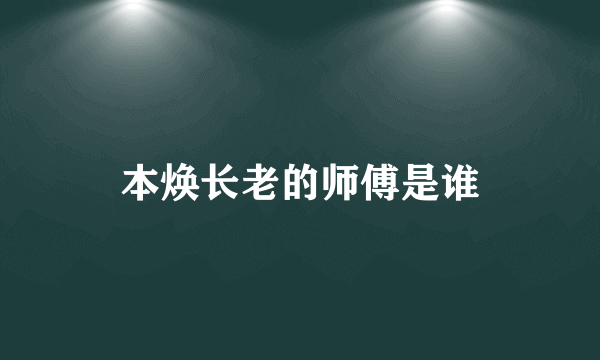 本焕长老的师傅是谁